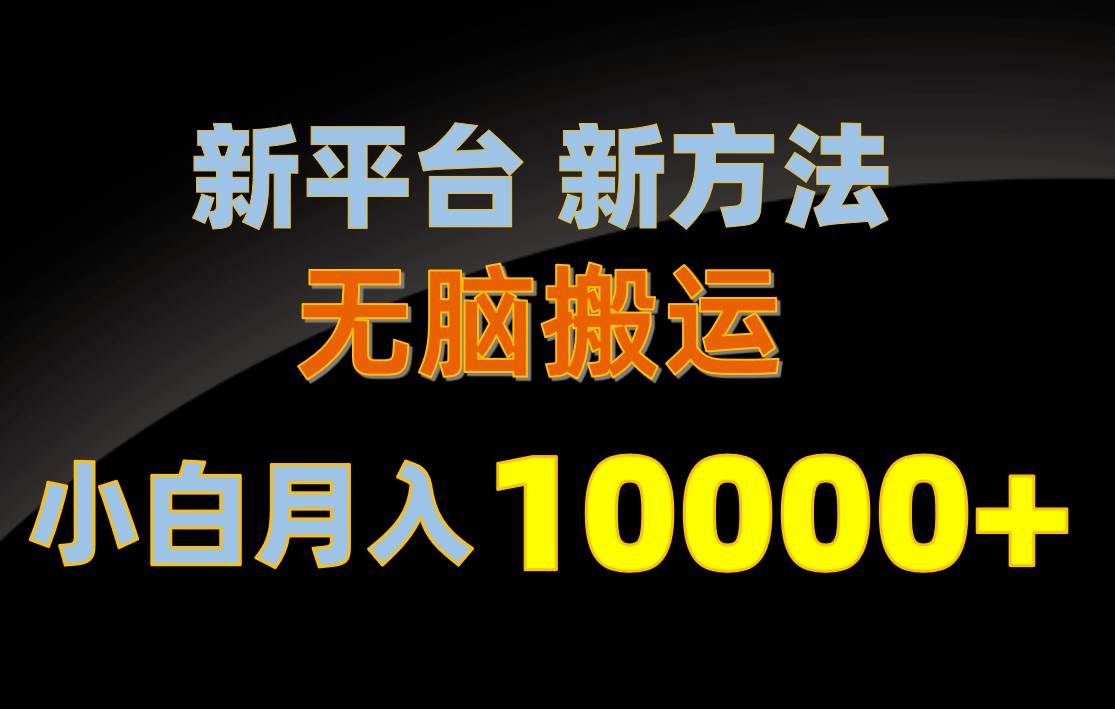 新平台 新方法

无脑搬运

小白月入 10000+